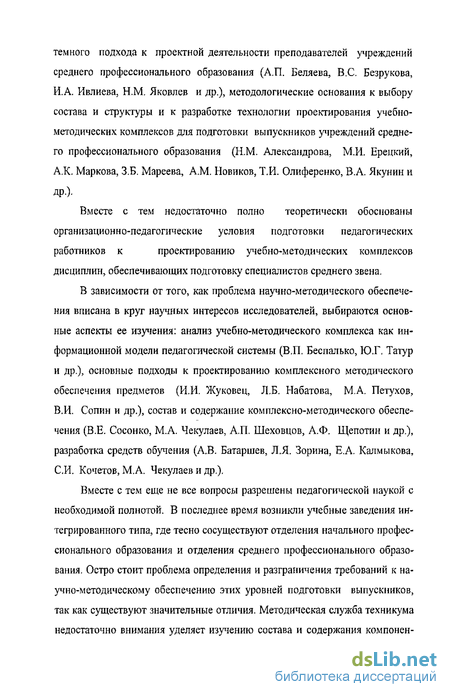 темного подхода к проектной деятельности преподавателей учреждений среднего профессионального образования (А.П. Беляева, В.С. Безрукова, И.А. Ивлиева, Н.М. Яковлев и др.), методологические основания к выбору состава и структуры и к разработке технологии проектирования учебно-методических комплексов для подготовки выпускников учреждений среднего профессионального образования (Н.М. Александрова, М.И. Ерецкий, А.К. Маркова, З.Б. Мареева, А.М. Новиков, Т.И. Олиференко, В.А. Якунин и др.).

Вместе с тем недостаточно полно теоретически обоснованы организационно-педагогические условия подготовки педагогических работников к проектированию учебно-методических комплексов дисциплин, обеспечивающих подготовку специалистов среднего звена.

В зависимости от того, как проблема научно-методического обеспечения вписана в круг научных интересов исследователей, выбираются основные аспекты ее изучения: анализ учебно-методического комплекса как информационной модели педагогической системы (В.П. Беспалько, Ю.Г. Татур и др.), основные подходы к проектированию комплексного методического обеспечения предметов (И.И. Жуковец, Л.Б. Набатова, М.А. Петухов, В.И. Сопин и др.), состав и содержание комплексно-методического обеспечения (В.Е. Сосонко, М.А. Чекулаев, А.П. Шеховцов, А.Ф. Щепотин и др.), разработка средств обучения (А.В. Батаршев, Л.Я. Зорина, Е.А. Калмыкова, С.И. Кочетов, М.А. Чекулаев и др.).

Вместе с тем еще не все вопросы разрешены педагогической наукой с необходимой полнотой. В последнее время возникли учебные заведения интегрированного типа, где тесно сосуществуют отделения начального профессионального образования и отделения среднего профессионального образования. Остро стоит проблема определения и разграничения требований к научно-методическому обеспечению этих уровней подготовки выпускников, так как существуют значительные отличия. Методическая служба техникума недостаточно внимания уделяет изучению состава и содержания компонен-

dsLib.net
библиотека диссертаций